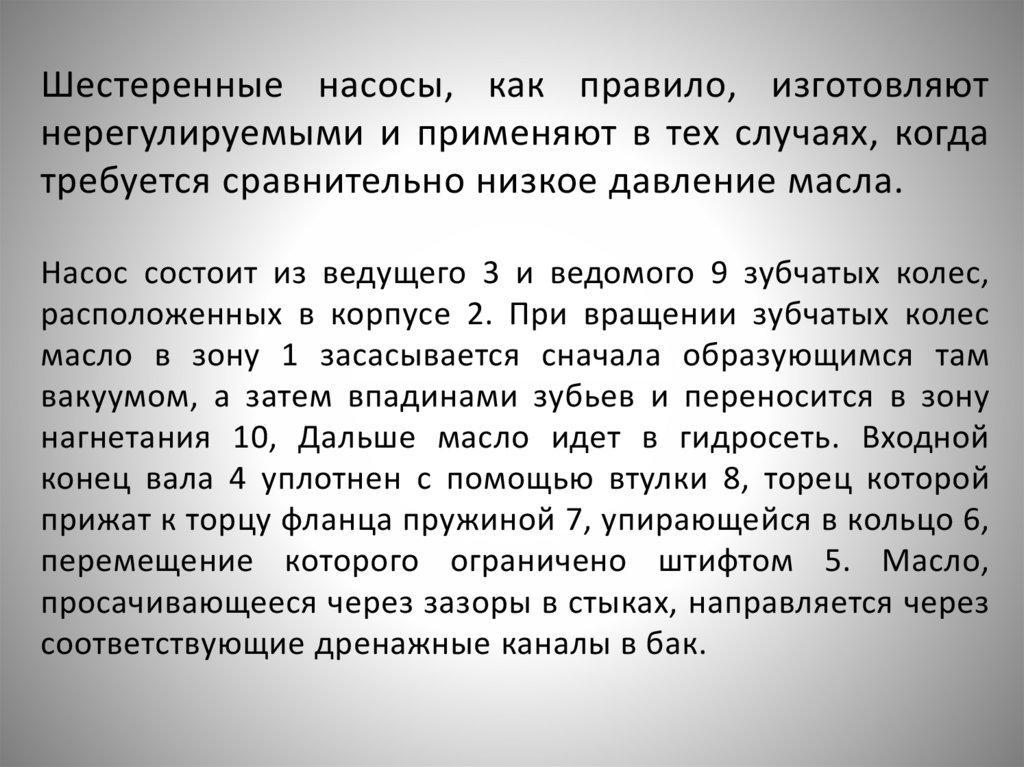 Шестеренные насосы, как правило, изготовляют нерегулируемыми и применяют в тех случаях, когда требуется сравнительно низкое давление масла.

Насос состоит из ведущего 3 и ведомого 9 зубчатых колес, расположенных в корпусе 2. При вращении зубчатых колес масло в зону 1 засасывается сначала образующимся там вакуумом, а затем впадинами зубьев и переносится в зону нагнетания 10, Дальше масло идет в гидросеть. Входной конец вала 4 уплотнен с помощью втулки 8, торец которой прижат к торцу фланца пружиной 7, упирающейся в кольцо 6, перемещение которого ограничено штифтом 5. Масло, просачивающееся через зазоры в стыках, направляется через соответствующие дренажные каналы в бак.